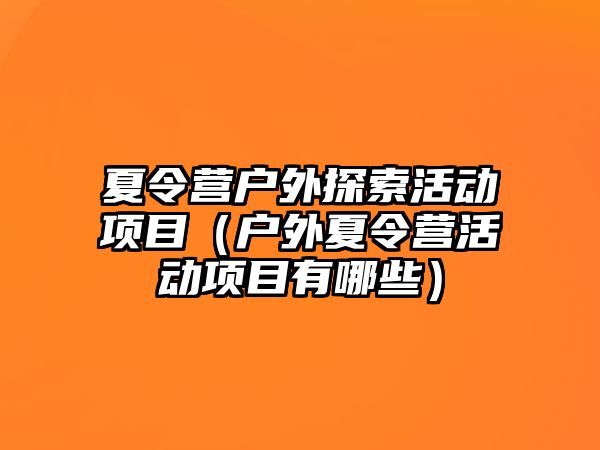 夏令营户外探索活动项目（户外夏令营活动项目有哪些）